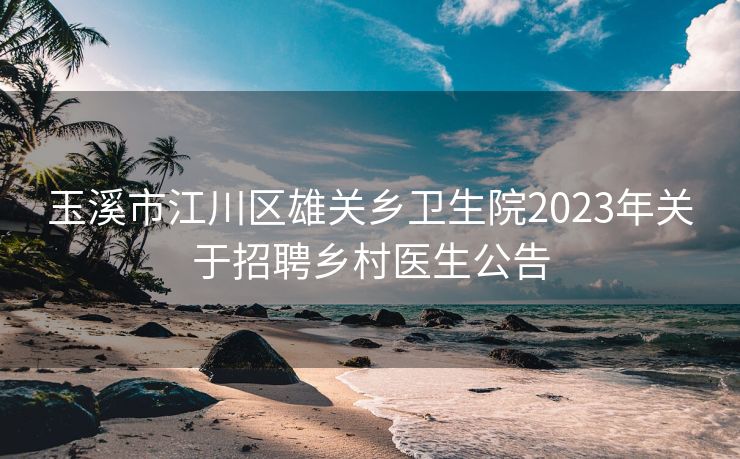 玉溪市江川区雄关乡卫生院2023年关于招聘乡村医生公告